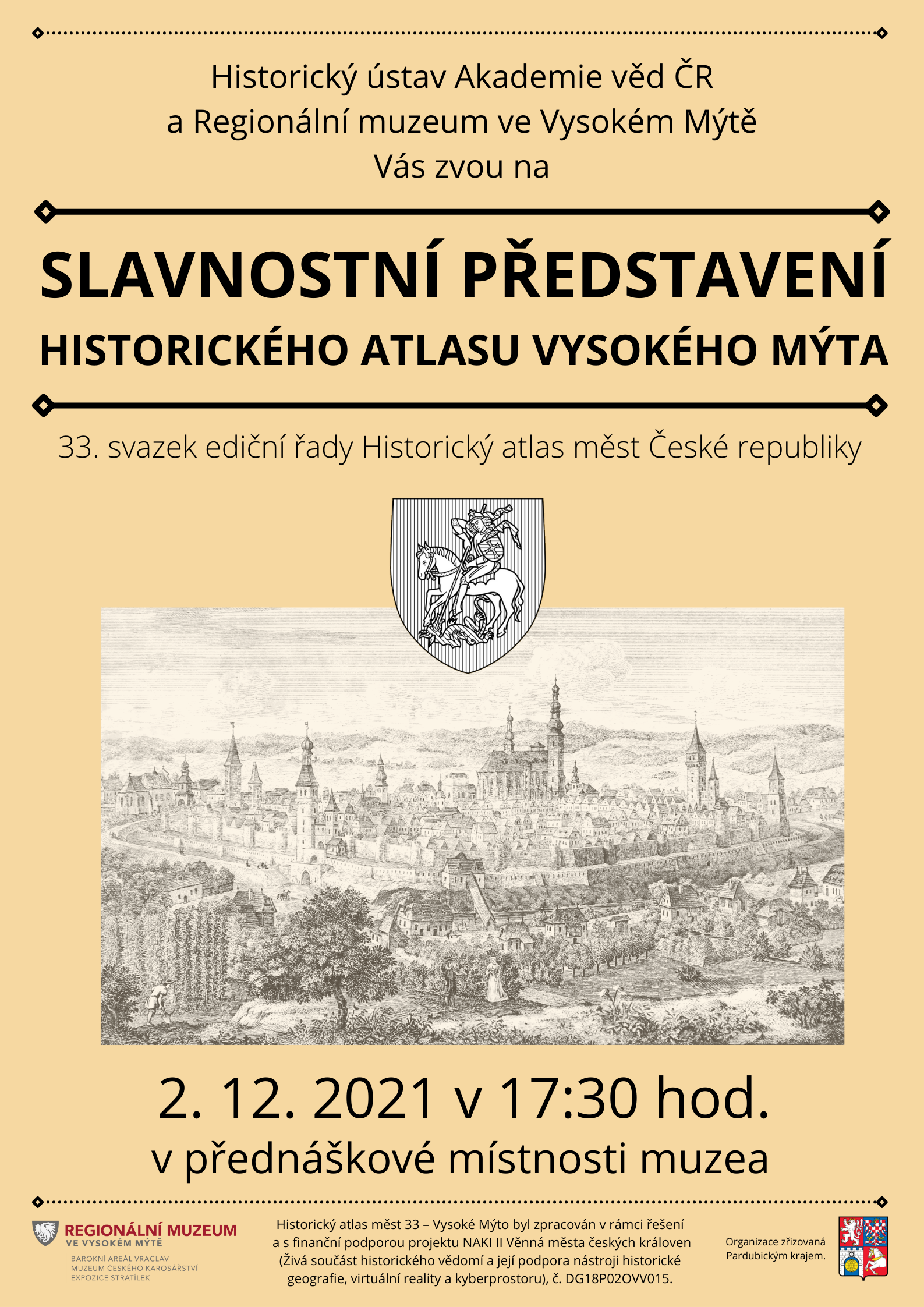 Historický ústav Akademie věd ČR
a Regionální muzeum ve Vysokém Mýtě
Vás zvou na

SLAVNOSTNÍ PŘEDSTAVENÍ
HISTORICKÉHO ATLASU VYSOKÉHO MÝTA

33. svazek ediční řady Historický atlas měst České republiky

2. 12. 2021 v 17:30 hod.
v přednáškové místnosti muzea

REGIONÁLNÍ MUZEUM
VE VYSOKÉM MÝTĚ
BAROKNÍ AREÁL VRACLAV
MUZEUM ČESKÉHO KAROSÁŘSTVÍ
EXPOZICE STRATÍLEK

Historický atlas měst 33 – Vysoké Mýto byl zpracován v rámci řešení a s finanční podporou projektu NAKI II Věnná města českých královen (Živá součást historického vědomí a její podpora nástroji historické geografie, virtuální reality a kyberprostoru), č. DG18P02OVV015.

Organizace zřizovaná Pardubickým krajem.